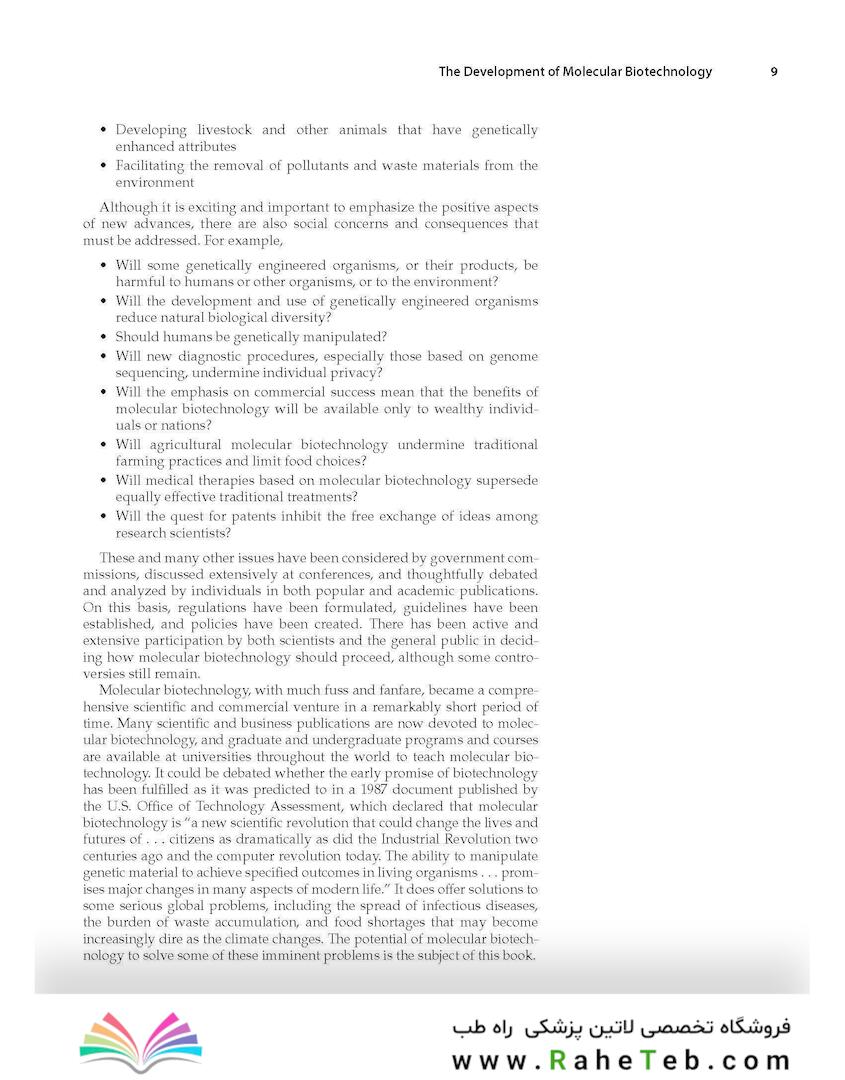 The Development of Molecular Biotechnology 9

• Developing livestock and other animals that have genetically enhanced attributes
• Facilitating the removal of pollutants and waste materials from the environment

Although it is exciting and important to emphasize the positive aspects of new advances, there are also social concerns and consequences that must be addressed. For example,

• Will some genetically engineered organisms, or their products, be harmful to humans or other organisms, or to the environment?
• Will the development and use of genetically engineered organisms reduce natural biological diversity?
• Should humans be genetically manipulated?
• Will new diagnostic procedures, especially those based on genome sequencing, undermine individual privacy?
• Will the emphasis on commercial success mean that the benefits of molecular biotechnology will be available only to wealthy individuals or nations?
• Will agricultural molecular biotechnology undermine traditional farming practices and limit food choices?
• Will medical therapies based on molecular biotechnology supersede equally effective traditional treatments?
• Will the quest for patents inhibit the free exchange of ideas among research scientists?

These and many other issues have been considered by government commissions, discussed extensively at conferences, and thoughtfully debated and analyzed by individuals in both popular and academic publications. On this basis, regulations have been formulated, guidelines have been established, and policies have been created. There has been active and extensive participation by both scientists and the general public in deciding how molecular biotechnology should proceed, although some controversies still remain.

Molecular biotechnology, with much fuss and fanfare, became a comprehensive scientific and commercial venture in a remarkably short period of time. Many scientific and business publications are now devoted to molecular biotechnology, and graduate and undergraduate programs and courses are available at universities throughout the world to teach molecular biotechnology. It could be debated whether the early promise of biotechnology has been fulfilled as it was predicted to in a 1987 document published by the U.S. Office of Technology Assessment, which declared that molecular biotechnology is "a new scientific revolution that could change the lives and futures of . . . citizens as dramatically as did the Industrial Revolution two centuries ago and the computer revolution today. The ability to manipulate genetic material to achieve specified outcomes in living organisms . . . promises major changes in many aspects of modern life." It does offer solutions to some serious global problems, including the spread of infectious diseases, the burden of waste accumulation, and food shortages that may become increasingly dire as the climate changes. The potential of molecular biotechnology to solve some of these imminent problems is the subject of this book.

فروشگاه تخصصی لاتین پزشکی راه طب
www.RaheTeb.com